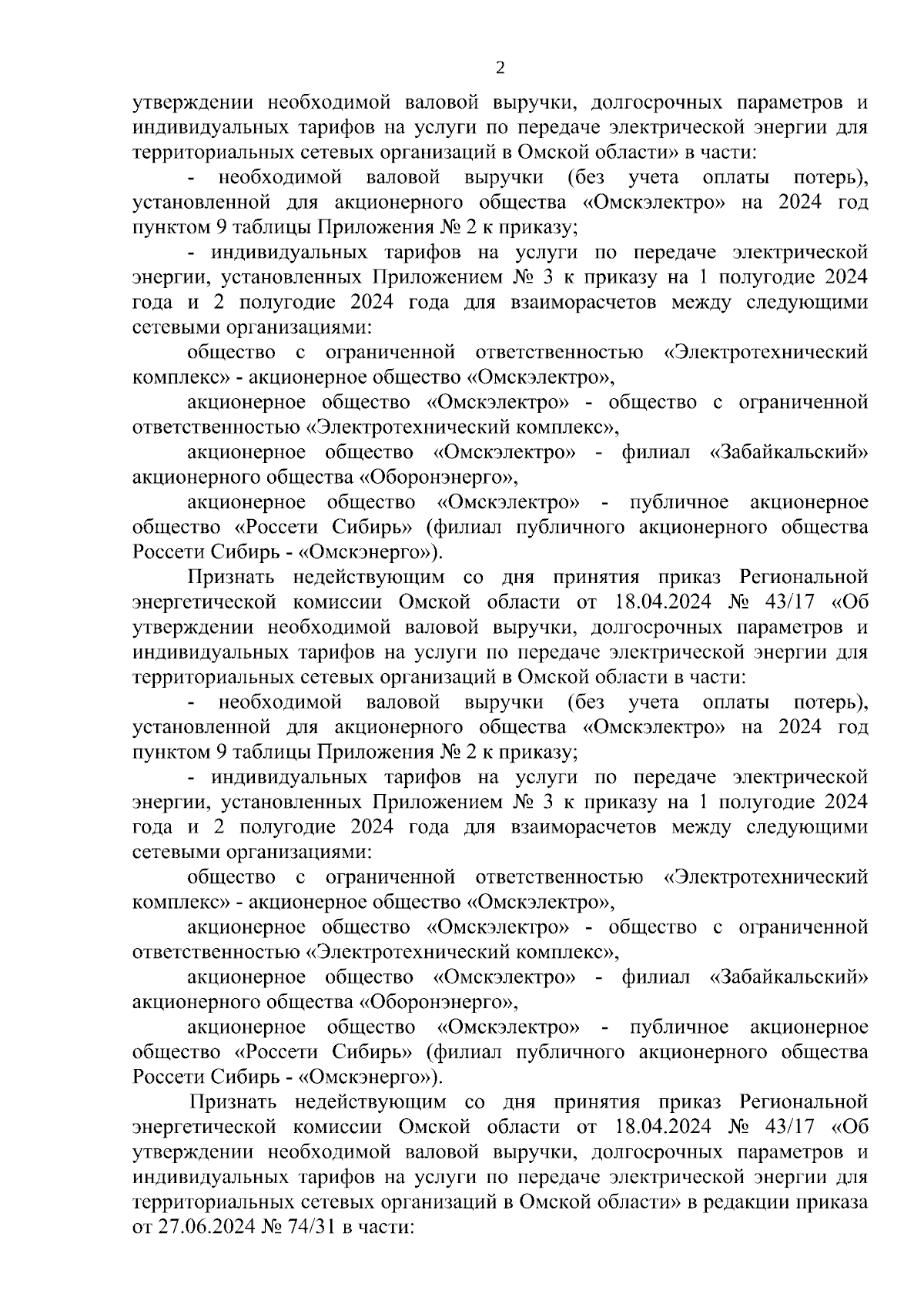 2

утверждении необходимой валовой выручки, долгосрочных параметров и индивидуальных тарифов на услуги по передаче электрической энергии для территориальных сетевых организаций в Омской области» в части:

- необходимой валовой выручки (без учета оплаты потерь), установленной для акционерного общества «Омскэлектро» на 2024 год пунктом 9 таблицы Приложения № 2 к приказу;

- индивидуальных тарифов на услуги по передаче электрической энергии, установленных Приложением № 3 к приказу на 1 полугодие 2024 года и 2 полугодие 2024 года для взаиморасчетов между следующими сетевыми организациями:

общество с ограниченной ответственностью «Электротехнический комплекс» - акционерное общество «Омскэлектро»,

акционерное общество «Омскэлектро» - общество с ограниченной ответственностью «Электротехнический комплекс»,

акционерное общество «Омскэлектро» - филиал «Забайкальский» акционерного общества «Оборонэнерго»,

акционерное общество «Омскэлектро» - публичное акционерное общество «Россети Сибирь» (филиал публичного акционерного общества Россети Сибирь - «Омскэнерго»).

Признать недействующим со дня принятия приказ Региональной энергетической комиссии Омской области от 18.04.2024 № 43/17 «Об утверждении необходимой валовой выручки, долгосрочных параметров и индивидуальных тарифов на услуги по передаче электрической энергии для территориальных сетевых организаций в Омской области в части:

- необходимой валовой выручки (без учета оплаты потерь), установленной для акционерного общества «Омскэлектро» на 2024 год пунктом 9 таблицы Приложения № 2 к приказу;

- индивидуальных тарифов на услуги по передаче электрической энергии, установленных Приложением № 3 к приказу на 1 полугодие 2024 года и 2 полугодие 2024 года для взаиморасчетов между следующими сетевыми организациями:

общество с ограниченной ответственностью «Электротехнический комплекс» - акционерное общество «Омскэлектро»,

акционерное общество «Омскэлектро» - общество с ограниченной ответственностью «Электротехнический комплекс»,

акционерное общество «Омскэлектро» - филиал «Забайкальский» акционерного общества «Оборонэнерго»,

акционерное общество «Омскэлектро» - публичное акционерное общество «Россети Сибирь» (филиал публичного акционерного общества Россети Сибирь - «Омскэнерго»).

Признать недействующим со дня принятия приказ Региональной энергетической комиссии Омской области от 18.04.2024 № 43/17 «Об утверждении необходимой валовой выручки, долгосрочных параметров и индивидуальных тарифов на услуги по передаче электрической энергии для территориальных сетевых организаций в Омской области» в редакции приказа от 27.06.2024 № 74/31 в части: